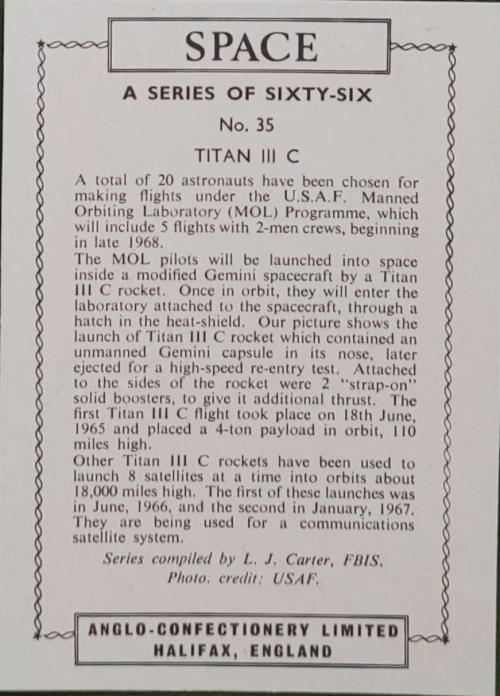 SPACE

A SERIES OF SIXTY-SIX

No. 35

TITAN III C

A total of 20 astronauts have been chosen for making flights under the U.S.A.F. Manned Orbiting Laboratory (MOL) Programme, which will include 5 flights with 2-men crews, beginning in late 1968.

The MOL pilots will be launched into space inside a modified Gemini spacecraft by a Titan III C rocket. Once in orbit, they will enter the laboratory attached to the spacecraft, through a hatch in the heat-shield. Our picture shows the launch of Titan III C rocket which contained an unmanned Gemini capsule in its nose, later ejected for a high-speed re-entry test. Attached to the sides of the rocket were 2 "strap-on" solid boosters, to give it additional thrust. The first Titan III C flight took place on 18th June, 1965 and placed a 4-ton payload in orbit, 110 miles high.

Other Titan III C rockets have been used to launch 8 satellites at a time into orbits about 18,000 miles high. The first of these launches was in June, 1966, and the second in January, 1967. They are being used for a communications satellite system.

Series compiled by L. J. Carter, FBIS.
Photo. credit: USAF.

ANGLO-CONFECTIONERY LIMITED
HALIFAX, ENGLAND